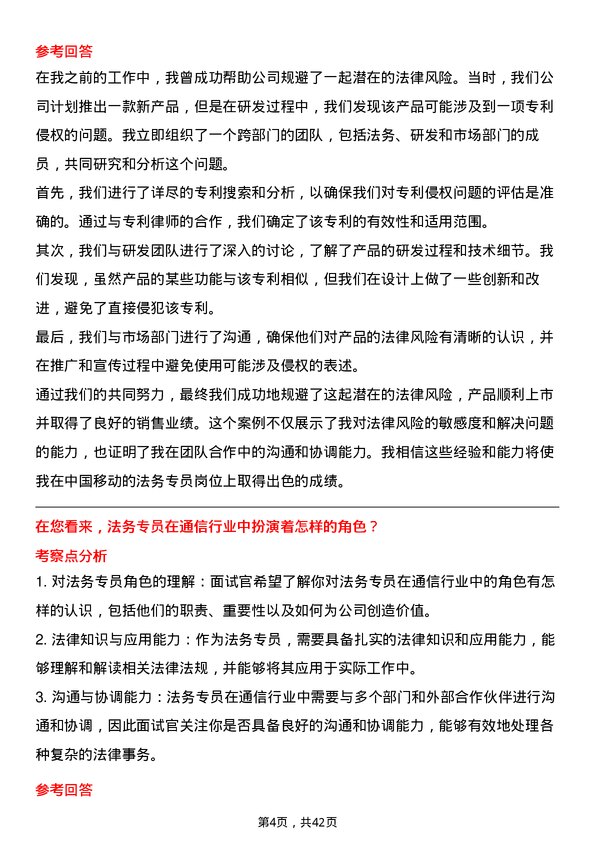 参考回答

在我之前的工作中，我曾成功帮助公司规避了一起潜在的法律风险。当时，我们公司计划推出一款新产品，但是在研发过程中，我们发现该产品可能涉及到一项专利侵权的问题。我立即组织了一个跨部门的团队，包括法务、研发和市场部门的成员，共同研究和分析这个问题。

首先，我们进行了详尽的专利搜索和分析，以确保我们对专利侵权问题的评估是准确的。通过与专利律师的合作，我们确定了该专利的有效性和适用范围。

其次，我们与研发团队进行了深入的讨论，了解了产品的研发过程和技术细节。我们发现，虽然产品的某些功能与该专利相似，但我们在设计上做了一些创新和改进，避免了直接侵犯该专利。

最后，我们与市场部门进行了沟通，确保他们对产品的法律风险有清晰的认识，并在推广和宣传过程中避免使用可能涉及侵权的表述。

通过我们的共同努力，最终我们成功地规避了这起潜在的法律风险，产品顺利上市并取得了良好的销售业绩。这个案例不仅展示了我对法律风险的敏感度和解决问题的能力，也证明了我在团队合作中的沟通和协调能力。我相信这些经验和能力将使我在中国移动的法务专员岗位上取得出色的成绩。

在您看来，法务专员在通信行业中扮演着怎样的角色？

考察点分析

1. 对法务专员角色的理解：面试官希望了解你对法务专员在通信行业中的角色有怎样的认识，包括他们的职责、重要性以及如何为公司创造价值。

2. 法律知识与应用能力：作为法务专员，需要具备扎实的法律知识和应用能力，能够理解和解读相关法律法规，并能够将其应用于实际工作中。

3. 沟通与协调能力：法务专员在通信行业中需要与多个部门和外部合作伙伴进行沟通和协调，因此面试官关注你是否具备良好的沟通和协调能力，能够有效地处理各种复杂的法律事务。

参考回答

第4页，共42页